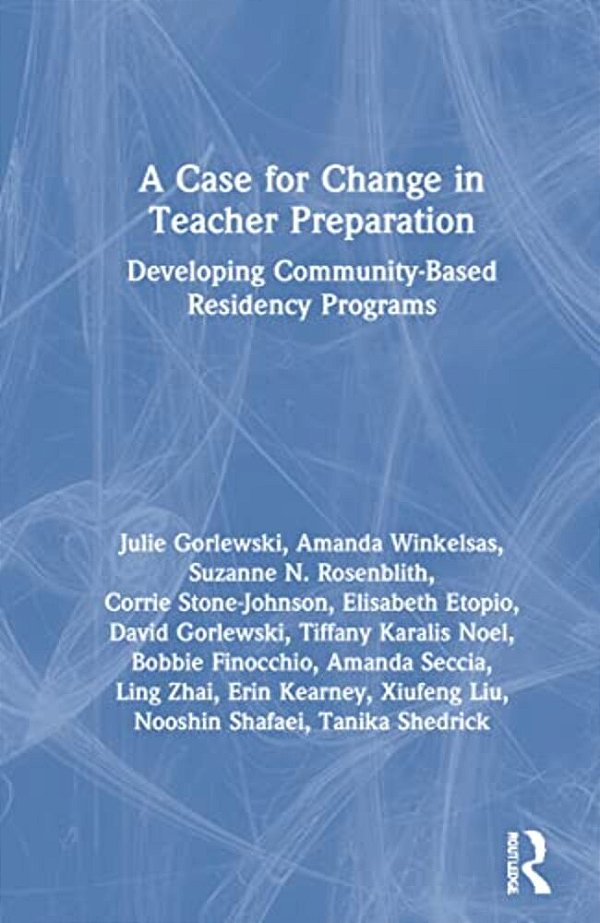 A Case for Change in Teacher Preparation

Developing Community-Based Residency Programs

Julie Gorlewski, Amanda Winkelsas, Suzanne N. Rosenblith, Corrie Stone-Johnson, Elisabeth Etopio, David Gorlewski, Tiffany Karalis Noel, Bobbie Finocchio, Amanda Seccia, Ling Zhai, Erin Kearney, Xiufeng Liu, Nooshin Shafaei, Tanika Shedrick

ROUTLEDGE